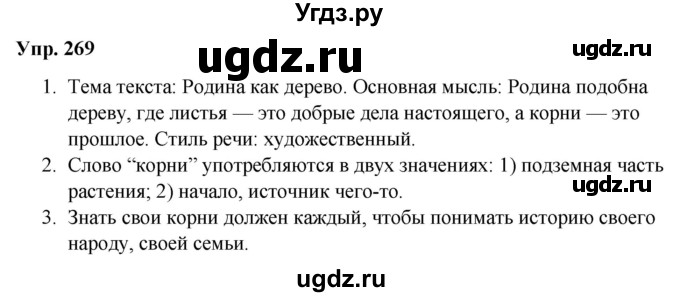 Угдз.ру

Упр. 269 ugdz.ru ugdz.ru

1. Тема текста: Родина как дерево. Основная мысль: Родина подобна дереву, где листья — это добрые дела настоящего, а корни — это прошлое. Стиль речи: художественный.
2. Слово “корни” употребляются в двух значениях: 1) подземная часть растения; 2) начало, источник чего-то. ugdz.ru
3. Знать свои корни должен каждый, чтобы понимать историю своего народу, своей семьи.

ugdz.ru